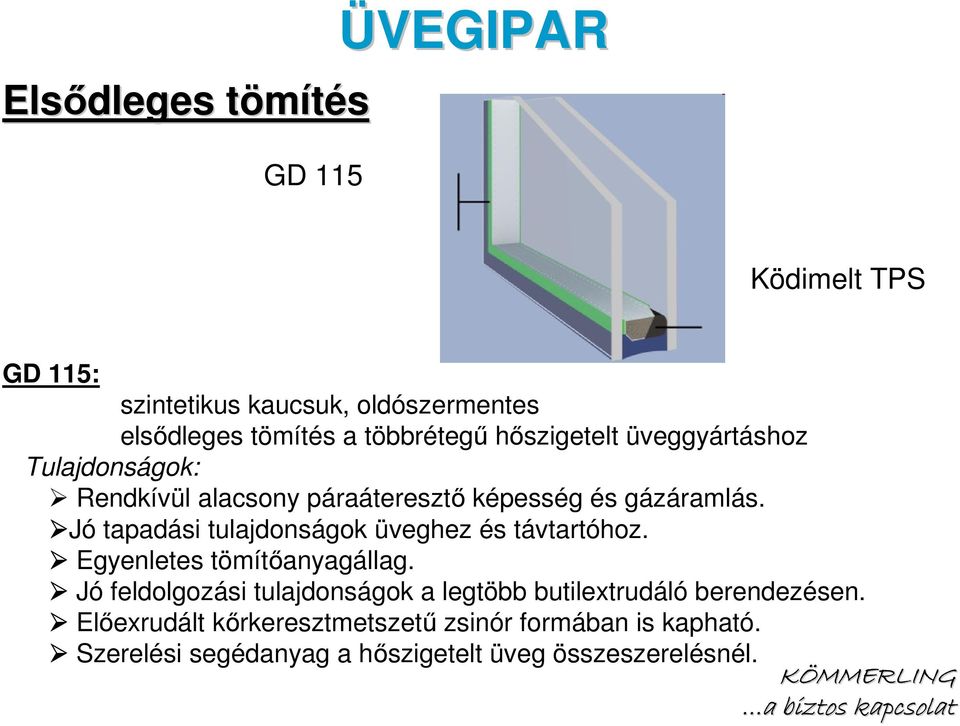 ÜVEGIPAR

Elsődleges tömítés

GD 115

Ködimelt TPS

GD 115:

szintetikus kaucsuk, oldószermentes
elsődleges tömítés a többrétegű hőszigetelt üveggyártáshoz

Tulajdonságok:

➢ Rendkívül alacsony páraáteresztő képesség és gázáramlás.
➢Jó tapadási tulajdonságok üveghez és távtartóhoz.
➢ Egyenletes tömítőanyagállag.
➢ Jó feldolgozási tulajdonságok a legtöbb butilextrudáló berendezésen.
➢ Előexrudált kőrkeresztmetszetű zsinór formában is kapható.
➢ Szerelési segédanyag a hőszigetelt üveg összeszerelésnél.

KÖMMERLING
...a biztos kapcsolat